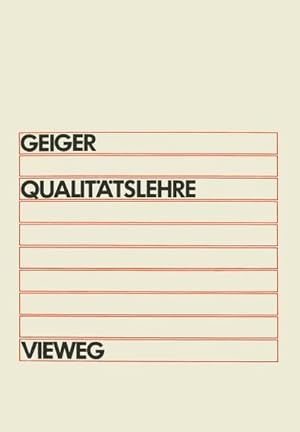 GEIGER

QUALITÄTSLEHRE

VIEWEG